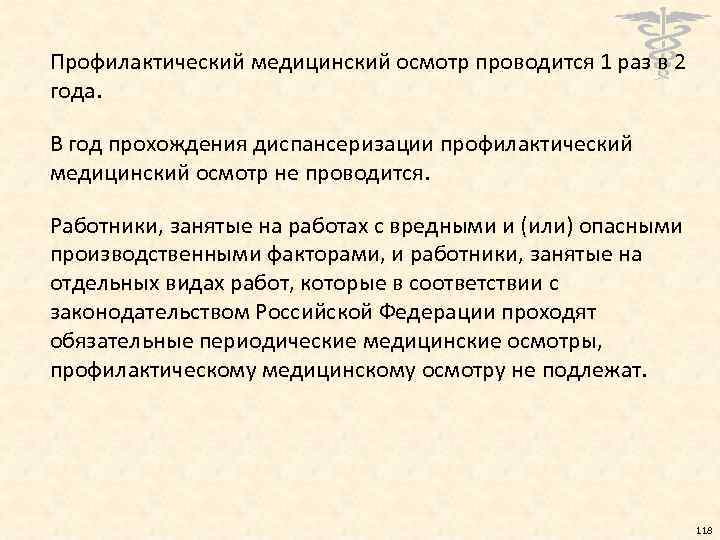 Профилактический медицинский осмотр проводится 1 раз в 2 года.

В год прохождения диспансеризации профилактический медицинский осмотр не проводится.

Работники, занятые на работах с вредными и (или) опасными производственными факторами, и работники, занятые на отдельных видах работ, которые в соответствии с законодательством Российской Федерации проходят обязательные периодические медицинские осмотры, профилактическому медицинскому осмотру не подлежат.

118